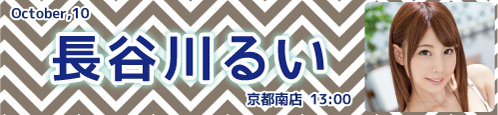 October,10

長谷川るい

京都南店 13:00